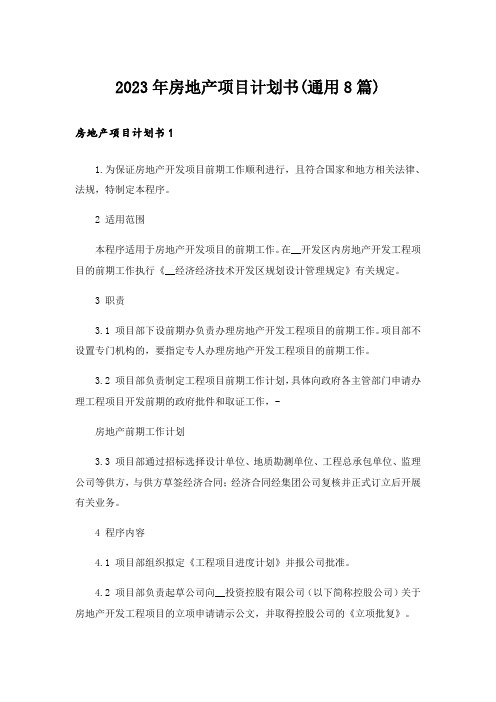 2023年房地产项目计划书(通用8篇)

房地产项目计划书1

1.为保证房地产开发项目前期工作顺利进行，且符合国家和地方相关法律、法规，特制定本程序。

2 适用范围

本程序适用于房地产开发项目的前期工作。在__开发区内房地产开发工程项目的前期工作执行《__经济经济技术开发区规划设计管理规定》有关规定。

3 职责

3.1 项目部下设前期办负责办理房地产开发工程项目的前期工作。项目部不设置专门机构的，要指定专人办理房地产开发工程项目的前期工作。

3.2 项目部负责制定工程项目前期工作计划，具体向政府各主管部门申请办理工程项目开发前期的政府批件和取证工作，-

房地产前期工作计划

3.3 项目部通过招标选择设计单位、地质勘测单位、工程总承包单位、监理公司等供方，与供方草签经济合同；经济合同经集团公司复核并正式订立后开展有关业务。

4 程序内容

4.1 项目部组织拟定《工程项目进度计划》并报公司批准。

4.2 项目部负责起草公司向__投资控股有限公司（以下简称控股公司）关于房地产开发工程项目的立项申请请示公文，并取得控股公司的《立项批复》。